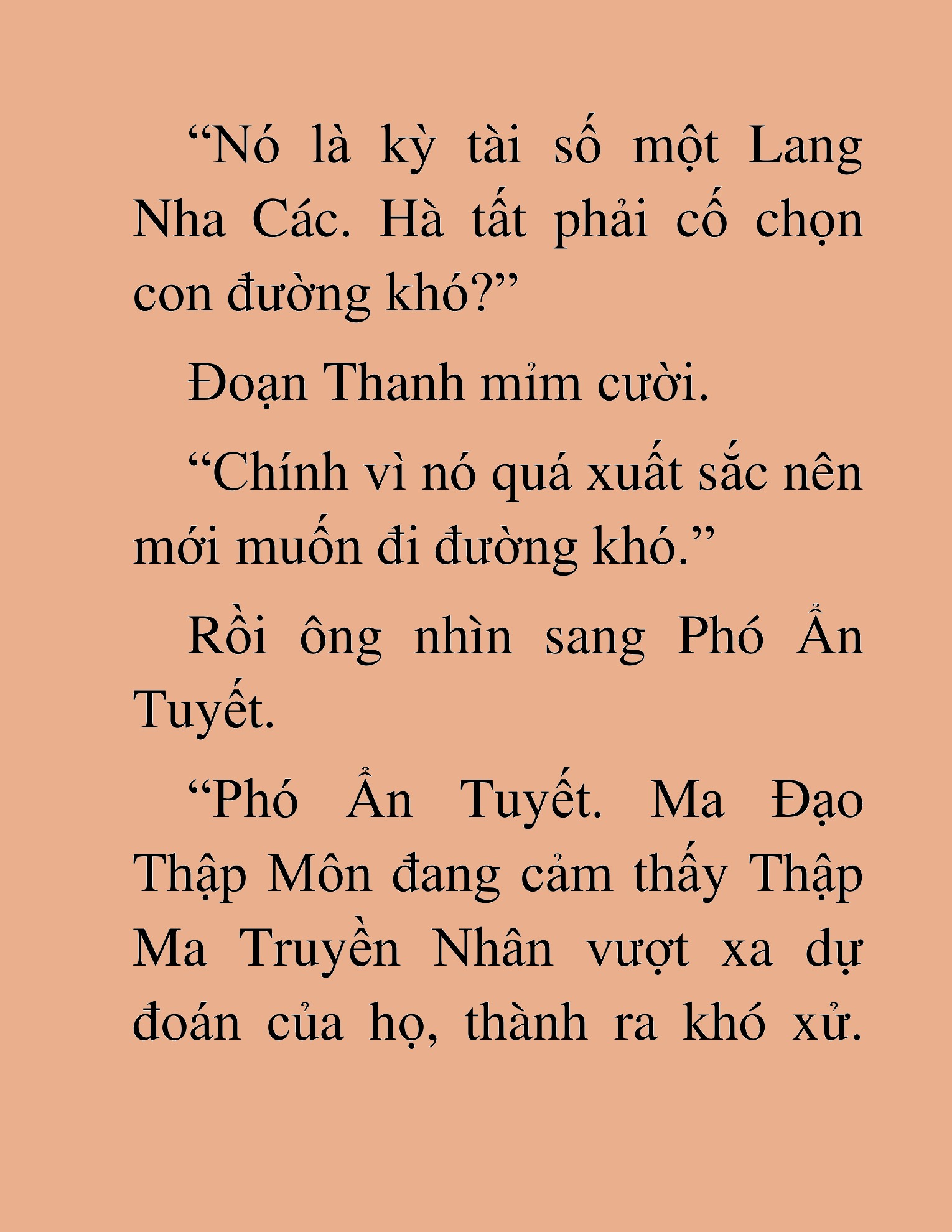 “Nó là kỳ tài số một Lang Nha Các. Hà tất phải cố chọn con đường khó?”

Đoạn Thanh mỉm cười.

“Chính vì nó quá xuất sắc nên mới muốn đi đường khó.”

Rồi ông nhìn sang Phó Ẩn Tuyết.

“Phó Ẩn Tuyết. Ma Đạo Thập Môn đang cảm thấy Thập Ma Truyền Nhân vượt xa dự đoán của họ, thành ra khó xử.